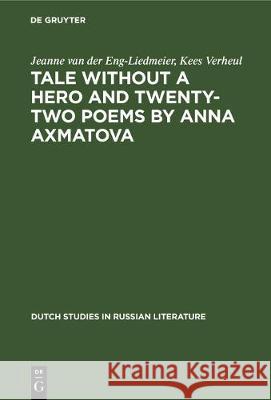 DE GRUYTER

Jeanne van der Eng-Liedmeier, Kees Verheul

TALE WITHOUT A HERO AND TWENTY-TWO POEMS BY ANNA AXMATOVA

DUTCH STUDIES IN RUSSIAN LITERATURE

DE G

Kraina Książek